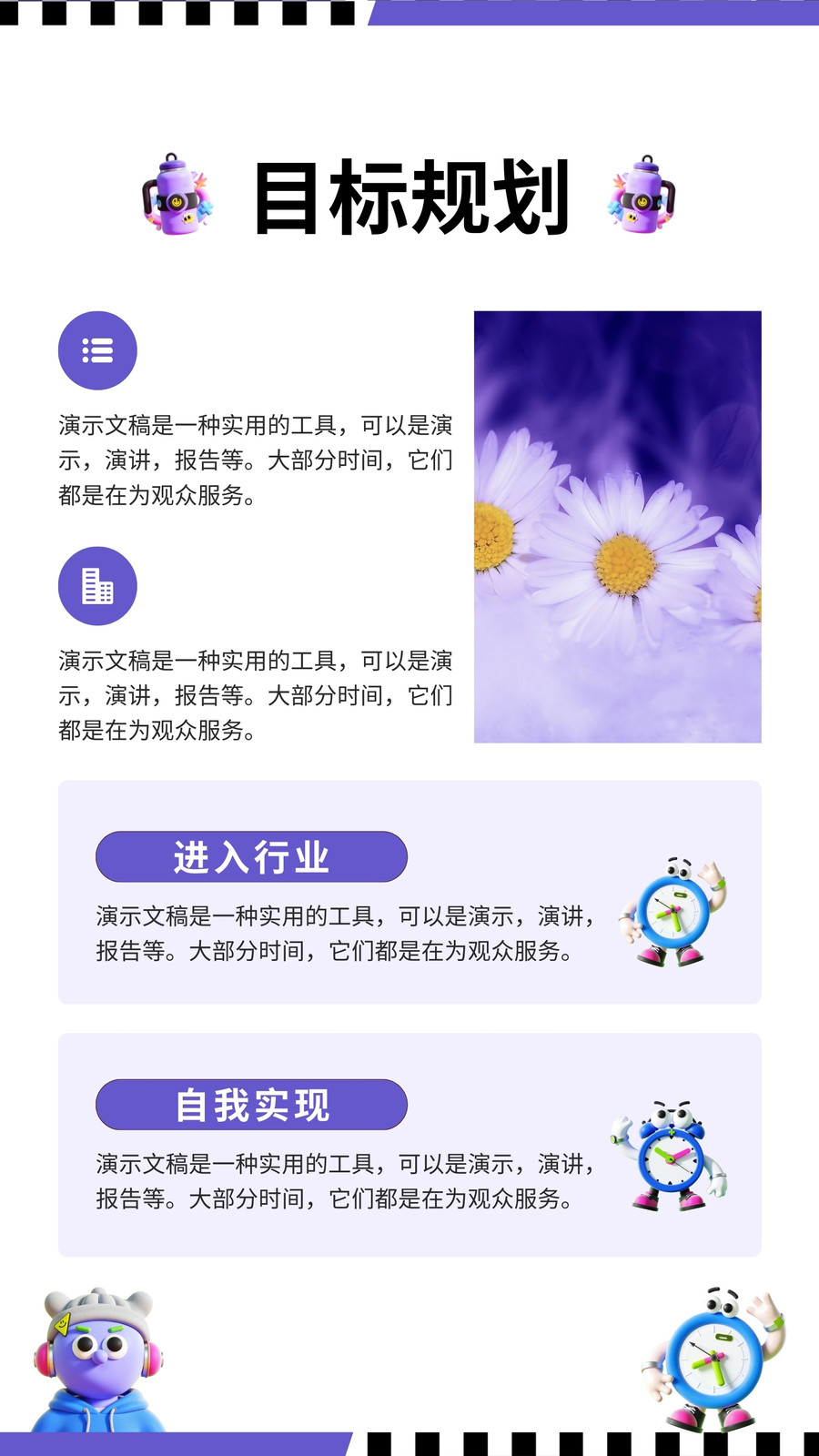 目标规划

演示文稿是一种实用的工具，可以是演示，演讲，报告等。大部分时间，它们都是在为观众服务。

演示文稿是一种实用的工具，可以是演示，演讲，报告等。大部分时间，它们都是在为观众服务。

进入行业

演示文稿是一种实用的工具，可以是演示，演讲，报告等。大部分时间，它们都是在为观众服务。

自我实现

演示文稿是一种实用的工具，可以是演示，演讲，报告等。大部分时间，它们都是在为观众服务。